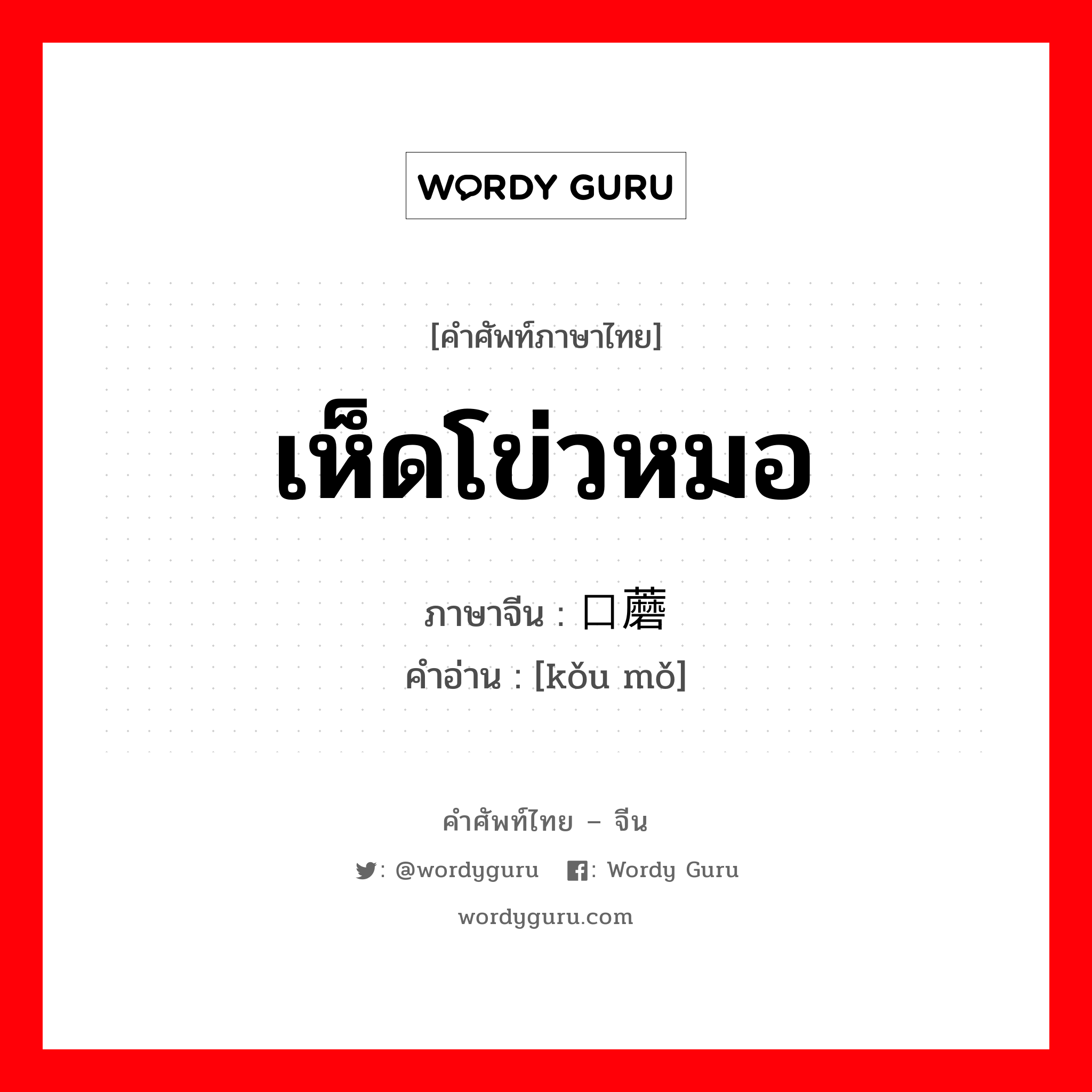 WORDY GURU

[คำศัพท์ภาษาไทย]

เห็ดโข่วหมอ

ภาษาจีน : 口蘑

คำอ่าน : [kǒu mǒ]

คำศัพท์ไทย – จีน

: @wordyguru : Wordy Guru

wordyguru.com